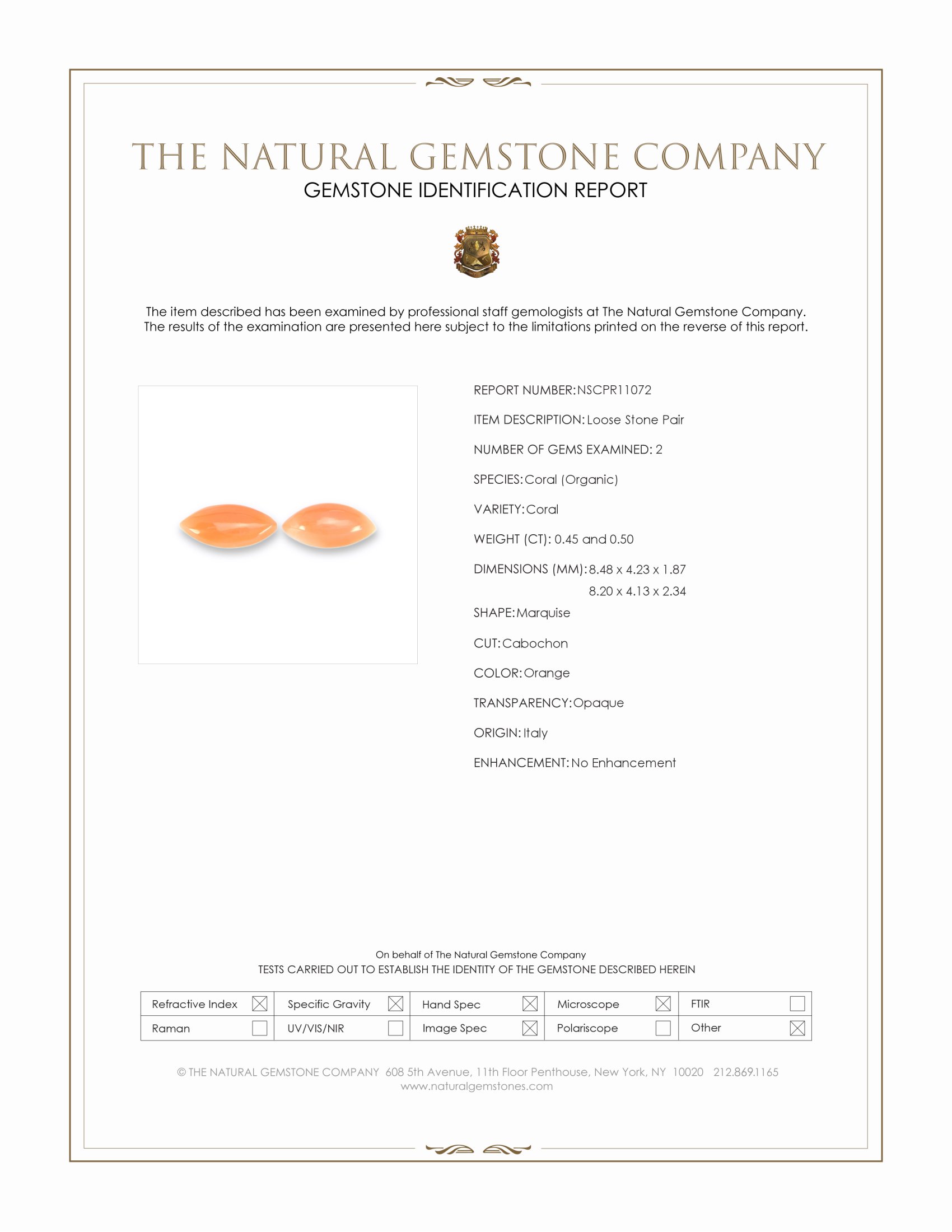 THE NATURAL GEMSTONE COMPANY
GEMSTONE IDENTIFICATION REPORT

The item described has been examined by professional staff gemologists at The Natural Gemstone Company. The results of the examination are presented here subject to the limitations printed on the reverse of this report.

REPORT NUMBER: NSCPR11072

ITEM DESCRIPTION: Loose Stone Pair

NUMBER OF GEMS EXAMINED: 2

SPECIES: Coral (Organic)

VARIETY: Coral

WEIGHT (CT): 0.45 and 0.50

DIMENSIONS (MM): 8.48 x 4.23 x 1.87
8.20 x 4.13 x 2.34

SHAPE: Marquise

CUT: Cabochon

COLOR: Orange

TRANSPARENCY: Opaque

ORIGIN: Italy

ENHANCEMENT: No Enhancement

On behalf of The Natural Gemstone Company
TESTS CARRIED OUT TO ESTABLISH THE IDENTITY OF THE GEMSTONE DESCRIBED HEREIN

| Refractive Index ☒ | Specific Gravity ☒ | Hand Spec ☒ | Microscope ☒ | FTIR ☐ |
|---|---|---|---|---|
| Raman ☐ | UV/VIS/NIR ☐ | Image Spec ☒ | Polariscope ☐ | Other ☒ |

© THE NATURAL GEMSTONE COMPANY 608 5th Avenue, 11th Floor Penthouse, New York, NY 10020 212.869.1165
www.naturalgemstones.com